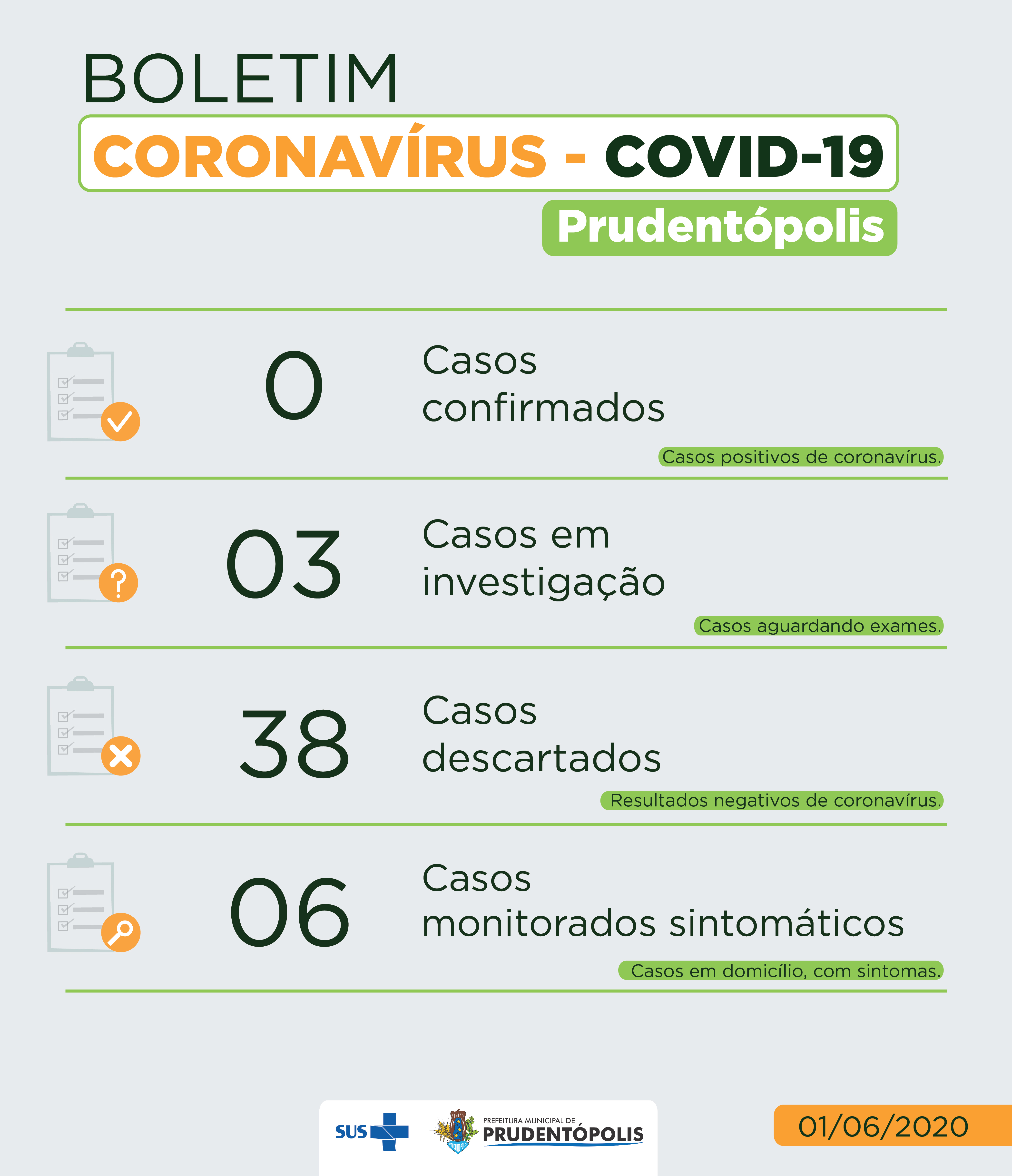 BOLETIM

CORONAVÍRUS - COVID-19

Prudentópolis

0

Casos confirmados

Casos positivos de coronavírus.

03

Casos em investigação

Casos aguardando exames.

38

Casos descartados

Resultados negativos de coronavírus.

06

Casos monitorados sintomáticos

Casos em domicílio, com sintomas.

SUS

PREFEITURA MUNICIPAL DE PRUDENTÓPOLIS

01/06/2020